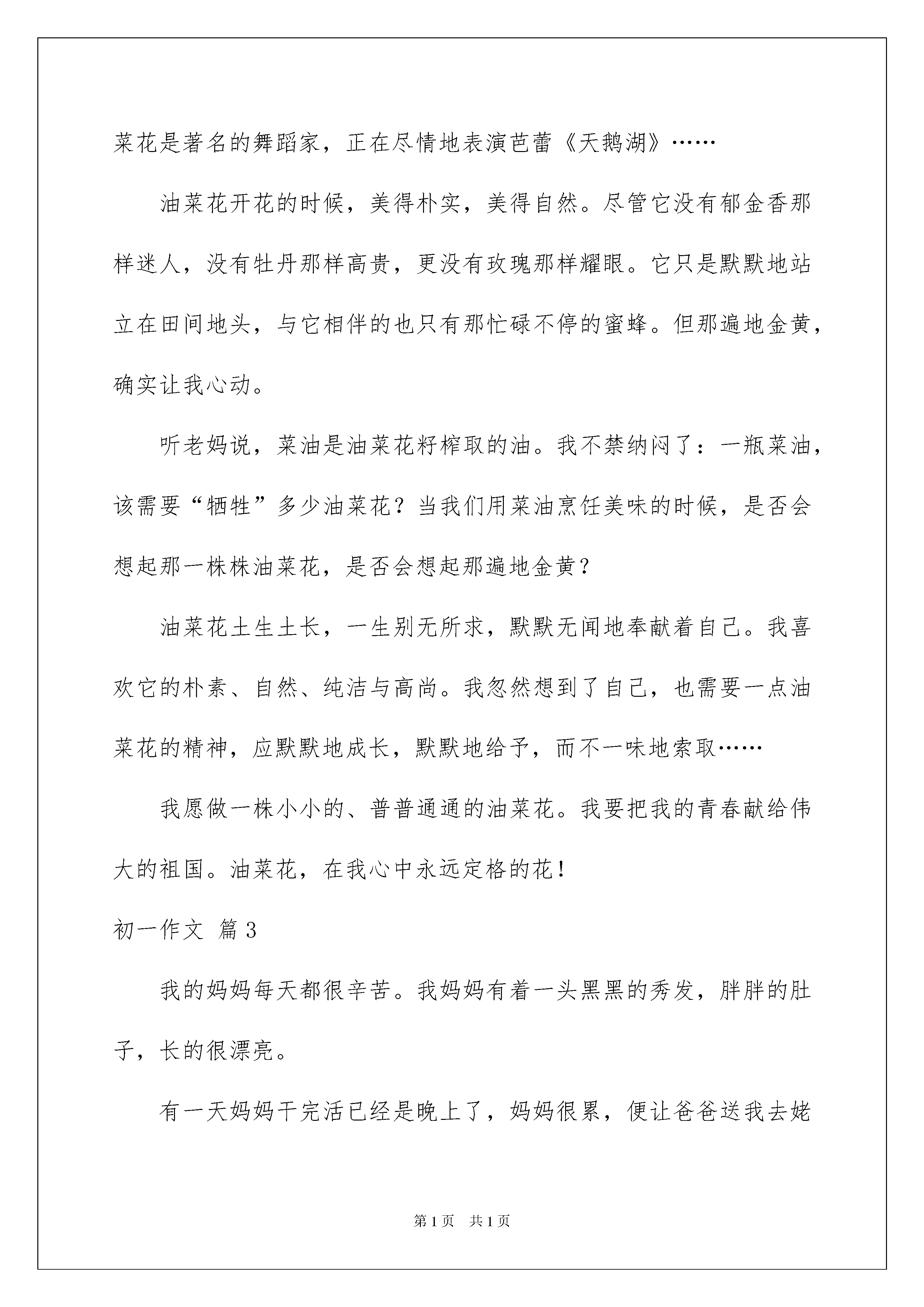 菜花是著名的舞蹈家，正在尽情地表演芭蕾《天鹅湖》……

油菜花开花的时候，美得朴实，美得自然。尽管它没有郁金香那样迷人，没有牡丹那样高贵，更没有玫瑰那样耀眼。它只是默默地站立在田间地头，与它相伴的也只有那忙碌不停的蜜蜂。但那遍地金黄，确实让我心动。

听老妈说，菜油是油菜花籽榨取的油。我不禁纳闷了：一瓶菜油，该需要“牺牲”多少油菜花？当我们用菜油烹饪美味的时候，是否会想起那一株株油菜花，是否会想起那遍地金黄？

油菜花土生土长，一生别无所求，默默无闻地奉献着自己。我喜欢它的朴素、自然、纯洁与高尚。我忽然想到了自己，也需要一点油菜花的精神，应默默地成长，默默地给予，而不一味地索取……

我愿做一株小小的、普普通通的油菜花。我要把我的青春献给伟大的祖国。油菜花，在我心中永远定格的花！

初一作文 篇3

我的妈妈每天都很辛苦。我妈妈有着一头黑黑的秀发，胖胖的肚子，长的很漂亮。

有一天妈妈干完活已经是晚上了，妈妈很累，便让爸爸送我去姥

第1页 共1页